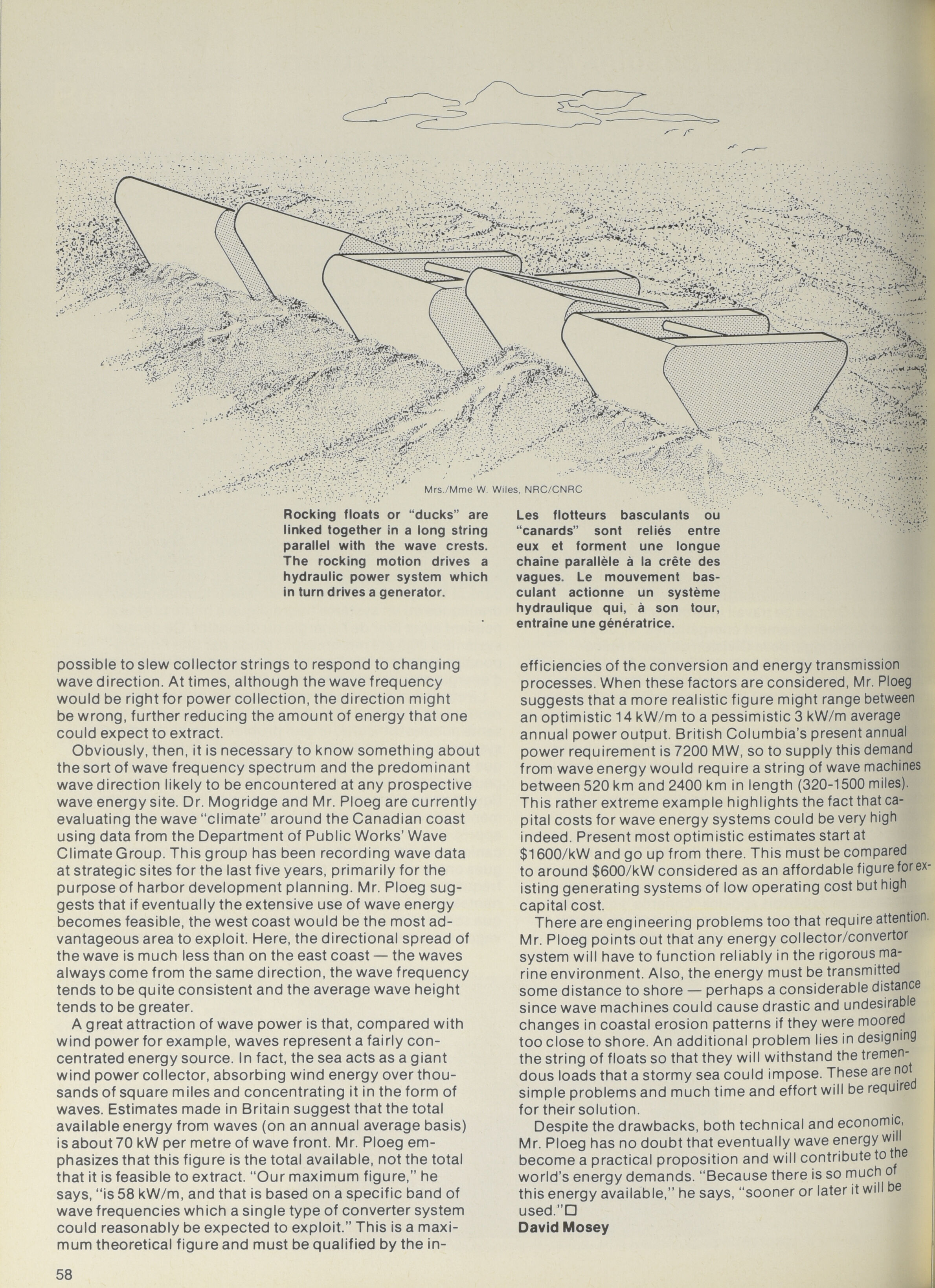 Mrs./Mme W. Wiles, NRC/CNRC

Rocking floats or "ducks" are linked together in a long string parallel with the wave crests. The rocking motion drives a hydraulic power system which in turn drives a generator.

Les flotteurs basculants ou "canards" sont reliés entre eux et forment une longue chaîne parallèle à la crête des vagues. Le mouvement basculant actionne un système hydraulique qui, à son tour, entraîne une génératrice.

possible to slew collector strings to respond to changing wave direction. At times, although the wave frequency would be right for power collection, the direction might be wrong, further reducing the amount of energy that one could expect to extract.

Obviously, then, it is necessary to know something about the sort of wave frequency spectrum and the predominant wave direction likely to be encountered at any prospective wave energy site. Dr. Mogridge and Mr. Ploeg are currently evaluating the wave "climate" around the Canadian coast using data from the Department of Public Works' Wave Climate Group. This group has been recording wave data at strategic sites for the last five years, primarily for the purpose of harbor development planning. Mr. Ploeg suggests that if eventually the extensive use of wave energy becomes feasible, the west coast would be the most advantageous area to exploit. Here, the directional spread of the wave is much less than on the east coast — the waves always come from the same direction, the wave frequency tends to be quite consistent and the average wave height tends to be greater.

A great attraction of wave power is that, compared with wind power for example, waves represent a fairly concentrated energy source. In fact, the sea acts as a giant wind power collector, absorbing wind energy over thousands of square miles and concentrating it in the form of waves. Estimates made in Britain suggest that the total available energy from waves (on an annual average basis) is about 70 kW per metre of wave front. Mr. Ploeg emphasizes that this figure is the total available, not the total that it is feasible to extract. "Our maximum figure," he says, "is 58 kW/m, and that is based on a specific band of wave frequencies which a single type of converter system could reasonably be expected to exploit." This is a maximum theoretical figure and must be qualified by the inefficiencies of the conversion and energy transmission processes. When these factors are considered, Mr. Ploeg suggests that a more realistic figure might range between an optimistic 14 kW/m to a pessimistic 3 kW/m average annual power output. British Columbia's present annual power requirement is 7200 MW, so to supply this demand from wave energy would require a string of wave machines between 520 km and 2400 km in length (320-1500 miles). This rather extreme example highlights the fact that capital costs for wave energy systems could be very high indeed. Present most optimistic estimates start at $1600/kW and go up from there. This must be compared to around $600/kW considered as an affordable figure for existing generating systems of low operating cost but high capital cost.

There are engineering problems too that require attention. Mr. Ploeg points out that any energy collector/convertor system will have to function reliably in the rigorous marine environment. Also, the energy must be transmitted some distance to shore — perhaps a considerable distance since wave machines could cause drastic and undesirable changes in coastal erosion patterns if they were moored too close to shore. An additional problem lies in designing the string of floats so that they will withstand the tremendous loads that a stormy sea could impose. These are not simple problems and much time and effort will be required for their solution.

Despite the drawbacks, both technical and economic, Mr. Ploeg has no doubt that eventually wave energy will become a practical proposition and will contribute to the world's energy demands. "Because there is so much of this energy available," he says, "sooner or later it will be used."□
David Mosey

58